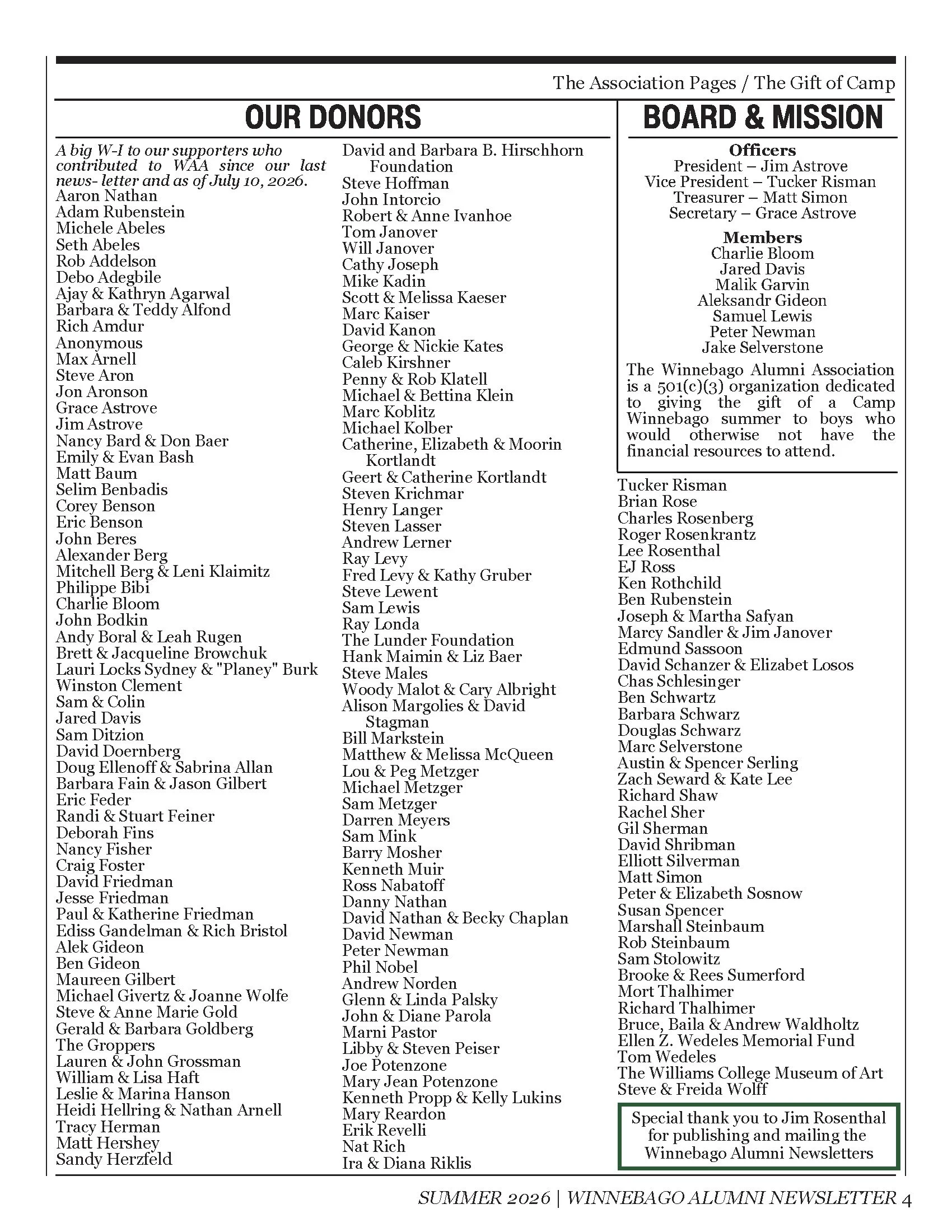 The Association Pages / The Gift of Camp

OUR DONORS

A big W-I to our supporters who contributed to WAA since our last news- letter and as of July 10, 2026.
Aaron Nathan
Adam Rubenstein
Michele Abeles
Seth Abeles
Rob Addelson
Debo Adegbile
Ajay & Kathryn Agarwal
Barbara & Teddy Alfond
Rich Amdur
Anonymous
Max Arnell
Steve Aron
Jon Aronson
Grace Astrove
Jim Astrove
Nancy Bard & Don Baer
Emily & Evan Bash
Matt Baum
Selim Benbadis
Corey Benson
Eric Benson
John Beres
Alexander Berg
Mitchell Berg & Leni Klaimitz
Philippe Bibi
Charlie Bloom
John Bodkin
Andy Boral & Leah Rugen
Brett & Jacqueline Browchuk
Lauri Locks Sydney & "Planey" Burk
Winston Clement
Sam & Colin
Jared Davis
Sam Ditzion
David Doernberg
Doug Ellenoff & Sabrina Allan
Barbara Fain & Jason Gilbert
Eric Feder
Randi & Stuart Feiner
Deborah Fins
Nancy Fisher
Craig Foster
David Friedman
Jesse Friedman
Paul & Katherine Friedman
Ediss Gandelman & Rich Bristol
Alek Gideon
Ben Gideon
Maureen Gilbert
Michael Givertz & Joanne Wolfe
Steve & Anne Marie Gold
Gerald & Barbara Goldberg
The Groppers
Lauren & John Grossman
William & Lisa Haft
Leslie & Marina Hanson
Heidi Hellring & Nathan Arnell
Tracy Herman
Matt Hershey
Sandy Herzfeld

David and Barbara B. Hirschhorn Foundation
Steve Hoffman
John Intorcio
Robert & Anne Ivanhoe
Tom Janover
Will Janover
Cathy Joseph
Mike Kadin
Scott & Melissa Kaeser
Marc Kaiser
David Kanon
George & Nickie Kates
Caleb Kirshner
Penny & Rob Klatell
Michael & Bettina Klein
Marc Koblitz
Michael Kolber
Catherine, Elizabeth & Moorin Kortlandt
Geert & Catherine Kortlandt
Steven Krichmar
Henry Langer
Steven Lasser
Andrew Lerner
Ray Levy
Fred Levy & Kathy Gruber
Steve Lewent
Sam Lewis
Ray Londa
The Lunder Foundation
Hank Maimin & Liz Baer
Steve Males
Woody Malot & Cary Albright
Alison Margolies & David Stagman
Bill Markstein
Matthew & Melissa McQueen
Lou & Peg Metzger
Michael Metzger
Sam Metzger
Darren Meyers
Sam Mink
Barry Mosher
Kenneth Muir
Ross Nabatoff
Danny Nathan
David Nathan & Becky Chaplan
David Newman
Peter Newman
Phil Nobel
Andrew Norden
Glenn & Linda Palsky
John & Diane Parola
Marni Pastor
Libby & Steven Peiser
Joe Potenzone
Mary Jean Potenzone
Kenneth Propp & Kelly Lukins
Mary Reardon
Erik Revelli
Nat Rich
Ira & Diana Riklis

BOARD & MISSION

Officers
President – Jim Astrove
Vice President – Tucker Risman
Treasurer – Matt Simon
Secretary – Grace Astrove

Members
Charlie Bloom
Jared Davis
Malik Garvin
Aleksandr Gideon
Samuel Lewis
Peter Newman
Jake Selverstone

The Winnebago Alumni Association is a 501(c)(3) organization dedicated to giving the gift of a Camp Winnebago summer to boys who would otherwise not have the financial resources to attend.

Tucker Risman
Brian Rose
Charles Rosenberg
Roger Rosenkrantz
Lee Rosenthal
EJ Ross
Ken Rothchild
Ben Rubenstein
Joseph & Martha Safyan
Marcy Sandler & Jim Janover
Edmund Sassoon
David Schanzer & Elizabet Losos
Chas Schlesinger
Ben Schwartz
Barbara Schwarz
Douglas Schwarz
Marc Selverstone
Austin & Spencer Serling
Zach Seward & Kate Lee
Richard Shaw
Rachel Sher
Gil Sherman
David Shribman
Elliott Silverman
Matt Simon
Peter & Elizabeth Sosnow
Susan Spencer
Marshall Steinbaum
Rob Steinbaum
Sam Stolowitz
Brooke & Rees Sumerford
Mort Thalhimer
Richard Thalhimer
Bruce, Baila & Andrew Waldholtz
Ellen Z. Wedeles Memorial Fund
Tom Wedeles
The Williams College Museum of Art
Steve & Freida Wolff

Special thank you to Jim Rosenthal for publishing and mailing the Winnebago Alumni Newsletters

SUMMER 2026 | WINNEBAGO ALUMNI NEWSLETTER 4